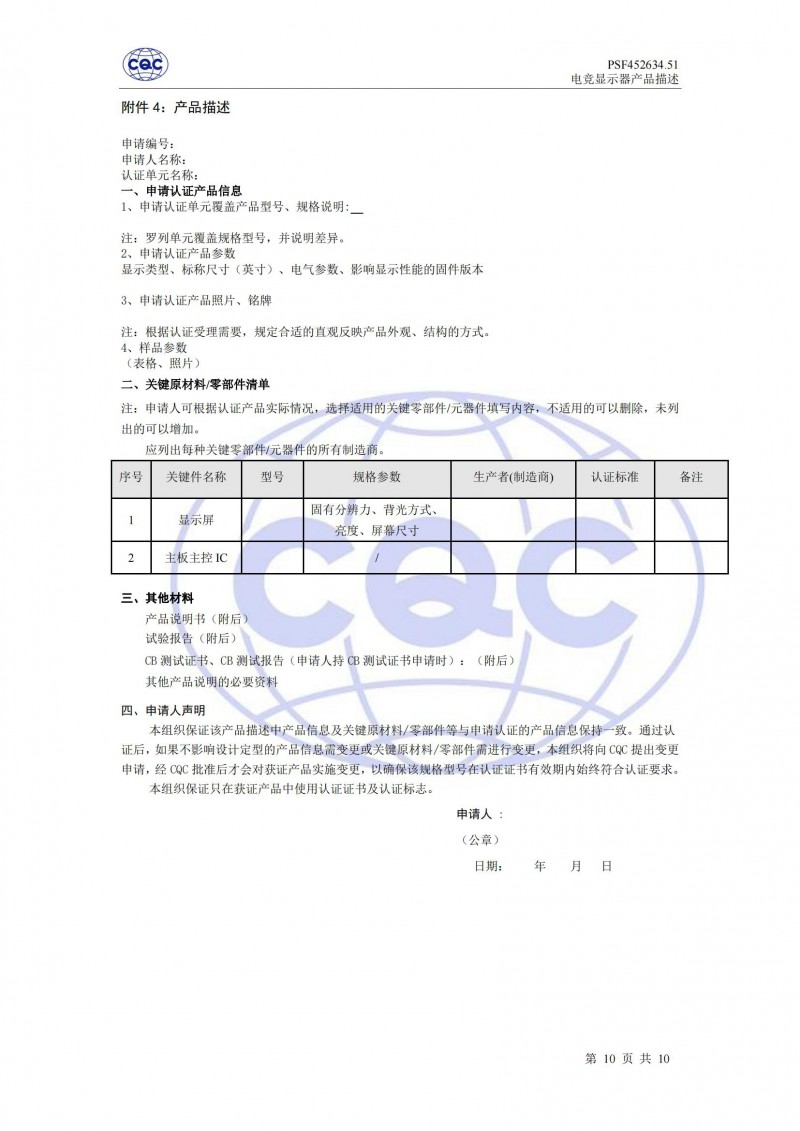 CQC

PSF452634.51
电竞显示器产品描述

附件 4：产品描述

申请编号：
申请人名称：
认证单元名称：
一、申请认证产品信息
1、申请认证单元覆盖产品型号、规格说明：

注：罗列单元覆盖规格型号，并说明差异。
2、申请认证产品参数
显示类型、标称尺寸（英寸）、电气参数、影响显示性能的固件版本

3、申请认证产品照片、铭牌

注：根据认证受理需要，规定合适的直观反映产品外观、结构的方式。
4、样品参数
（表格、照片）
二、关键原材料/零部件清单
注：申请人可根据认证产品实际情况，选择适用的关键零部件/元器件填写内容，不适用的可以删除，未列出的可以增加。
应列出每种关键零部件/元器件的所有制造商。

| 序号 | 关键件名称 | 型号 | 规格参数 | 生产者(制造商) | 认证标准 | 备注 |
|---|---|---|---|---|---|---|
| 1 | 显示屏 |  | 固有分辨力、背光方式、亮度、屏幕尺寸 |  |  |  |
| 2 | 主板主控 IC |  | / |  |  |  |

三、其他材料
产品说明书（附后）
试验报告（附后）
CB 测试证书、CB 测试报告（申请人持 CB 测试证书申请时）：（附后）
其他产品说明的必要资料

四、申请人声明
本组织保证该产品描述中产品信息及关键原材料/零部件等与申请认证的产品信息保持一致。通过认证后，如果不影响设计定型的产品信息需变更或关键原材料/零部件需进行变更，本组织将向 CQC 提出变更申请，经 CQC 批准后才会对获证产品实施变更，以确保该规格型号在认证证书有效期内始终符合认证要求。
本组织保证只在获证产品中使用认证证书及认证标志。

申请人 ：
（公章）
日期：　　年　　月　　日

第 10 页 共 10